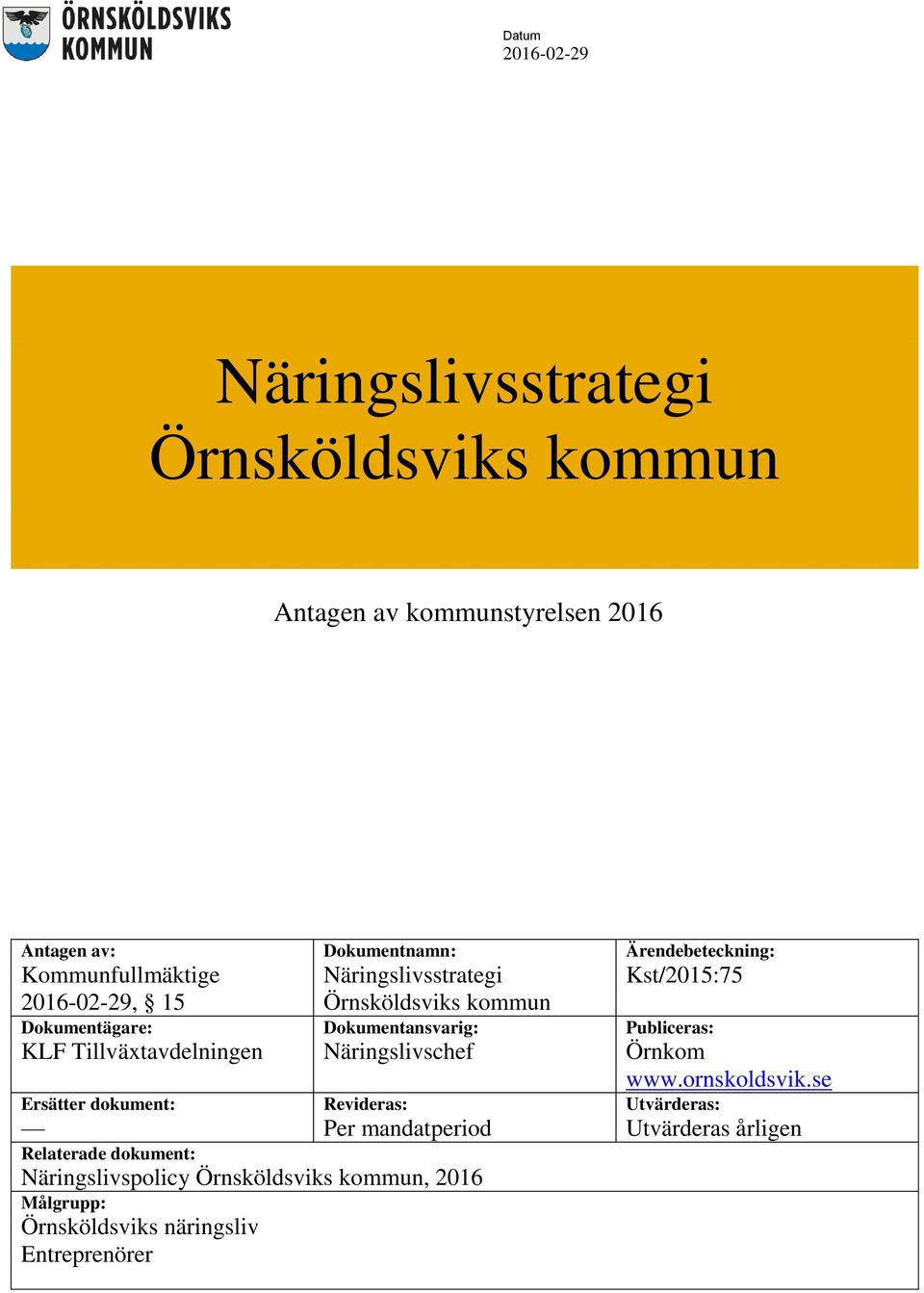 ÖRNSKÖLDSVIKS KOMMUN

Datum
2016-02-29

Näringslivsstrategi
Örnsköldsviks kommun

Antagen av kommunstyrelsen 2016

| Antagen av: Kommunfullmäktige 2016-02-29, § 15 | Dokumentnamn: Näringslivsstrategi Örnsköldsviks kommun | Ärendebeteckning: Kst/2015:75 |
|---|---|---|
| Dokumentägare: KLF Tillväxtavdelningen | Dokumentansvarig: Näringslivschef | Publiceras: Örnkom www.ornskoldsvik.se |
| Ersätter dokument: — | Revideras: Per mandatperiod | Utvärderas: Utvärderas årligen |
| Relaterade dokument: Näringslivspolicy Örnsköldsviks kommun, 2016 | | |
| Målgrupp: Örnsköldsviks näringsliv Entreprenörer | | |